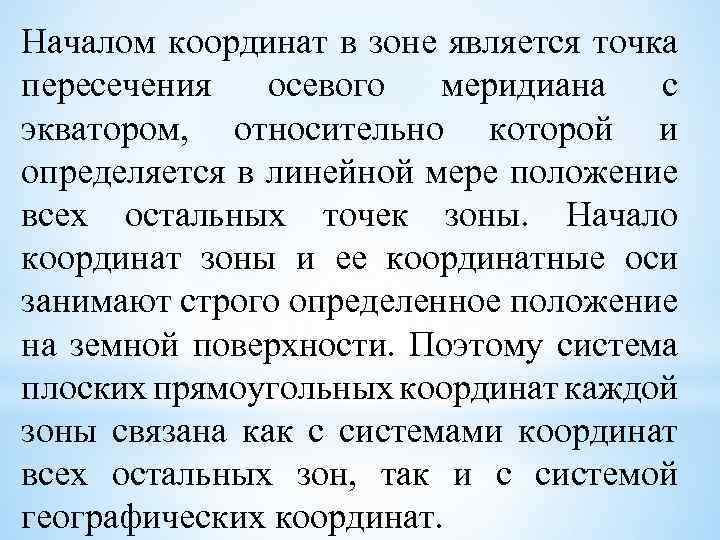 Началом координат в зоне является точка пересечения осевого меридиана с экватором, относительно которой и определяется в линейной мере положение всех остальных точек зоны. Начало координат зоны и ее координатные оси занимают строго определенное положение на земной поверхности. Поэтому система плоских прямоугольных координат каждой зоны связана как с системами координат всех остальных зон, так и с системой географических координат.